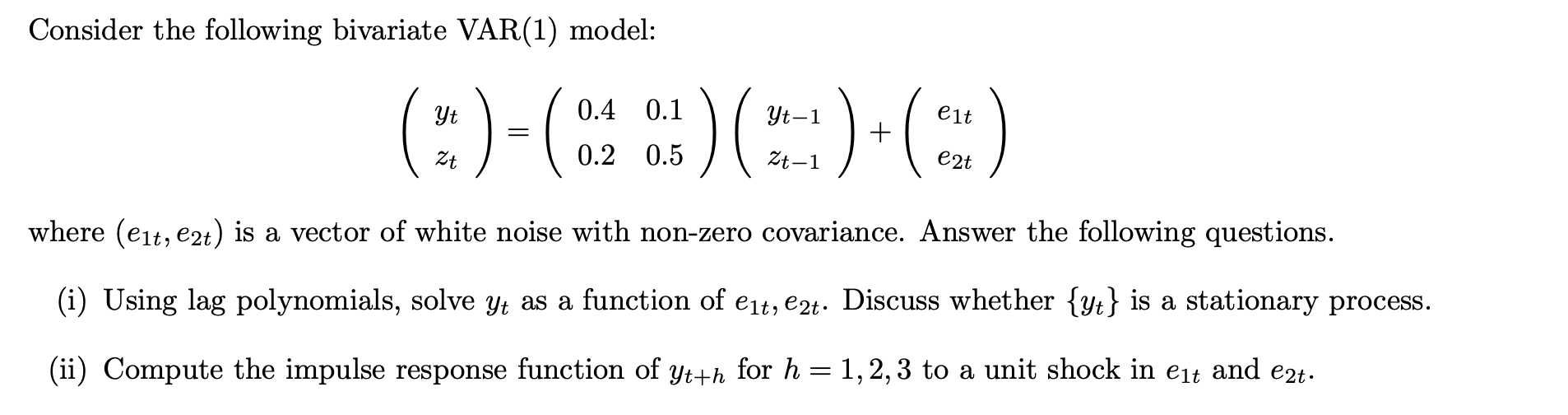 Consider the following bivariate VAR(1) model:

$$\begin{pmatrix} y_t \\ z_t \end{pmatrix} = \begin{pmatrix} 0.4 & 0.1 \\ 0.2 & 0.5 \end{pmatrix} \begin{pmatrix} y_{t-1} \\ z_{t-1} \end{pmatrix} + \begin{pmatrix} e_{1t} \\ e_{2t} \end{pmatrix}$$

where $(e_{1t}, e_{2t})$ is a vector of white noise with non-zero covariance. Answer the following questions.

(i) Using lag polynomials, solve $y_t$ as a function of $e_{1t}, e_{2t}$. Discuss whether $\{y_t\}$ is a stationary process.

(ii) Compute the impulse response function of $y_{t+h}$ for $h = 1, 2, 3$ to a unit shock in $e_{1t}$ and $e_{2t}$.